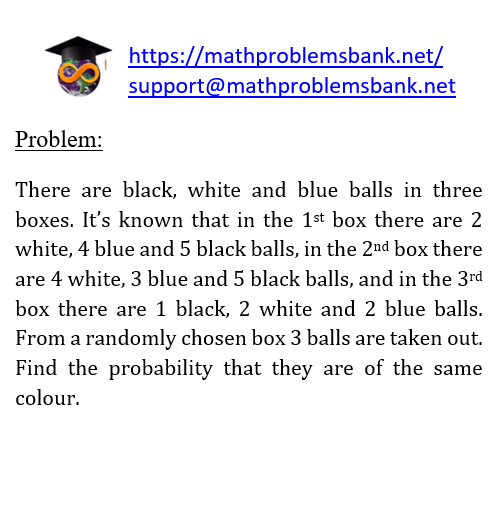 https://mathproblemsbank.net/
support@mathproblemsbank.net

Problem:

There are black, white and blue balls in three boxes. It's known that in the 1st box there are 2 white, 4 blue and 5 black balls, in the 2nd box there are 4 white, 3 blue and 5 black balls, and in the 3rd box there are 1 black, 2 white and 2 blue balls. From a randomly chosen box 3 balls are taken out. Find the probability that they are of the same colour.